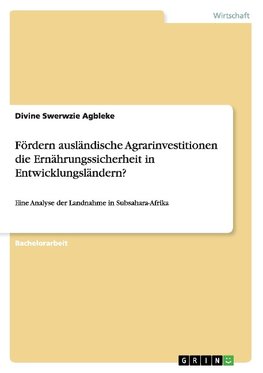 Wirtschaft

Divine Swerwzie Agbleke

Fördern ausländische Agrarinvestitionen die Ernährungssicherheit in Entwicklungsländern?

Eine Analyse der Landnahme in Subsahara-Afrika

Bachelorarbeit

GRIN